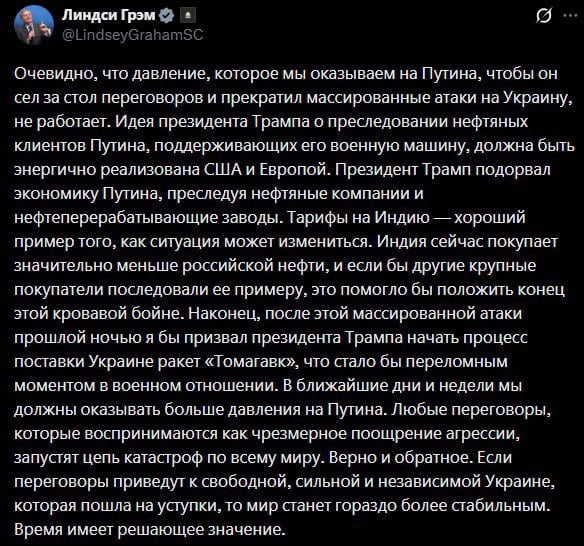 Линдси Грэм
@LindseyGrahamSC

Очевидно, что давление, которое мы оказываем на Путина, чтобы он сел за стол переговоров и прекратил массированные атаки на Украину, не работает. Идея президента Трампа о преследовании нефтяных клиентов Путина, поддерживающих его военную машину, должна быть энергично реализована США и Европой. Президент Трамп подорвал экономику Путина, преследуя нефтяные компании и нефтеперерабатывающие заводы. Тарифы на Индию — хороший пример того, как ситуация может измениться. Индия сейчас покупает значительно меньше российской нефти, и если бы другие крупные покупатели последовали ее примеру, это помогло бы положить конец этой кровавой бойне. Наконец, после этой массированной атаки прошлой ночью я бы призвал президента Трампа начать процесс поставки Украине ракет «Томагавк», что стало бы переломным моментом в военном отношении. В ближайшие дни и недели мы должны оказывать больше давления на Путина. Любые переговоры, которые воспринимаются как чрезмерное поощрение агрессии, запустят цепь катастроф по всему миру. Верно и обратное. Если переговоры приведут к свободной, сильной и независимой Украине, которая пошла на уступки, то мир станет гораздо более стабильным. Время имеет решающее значение.